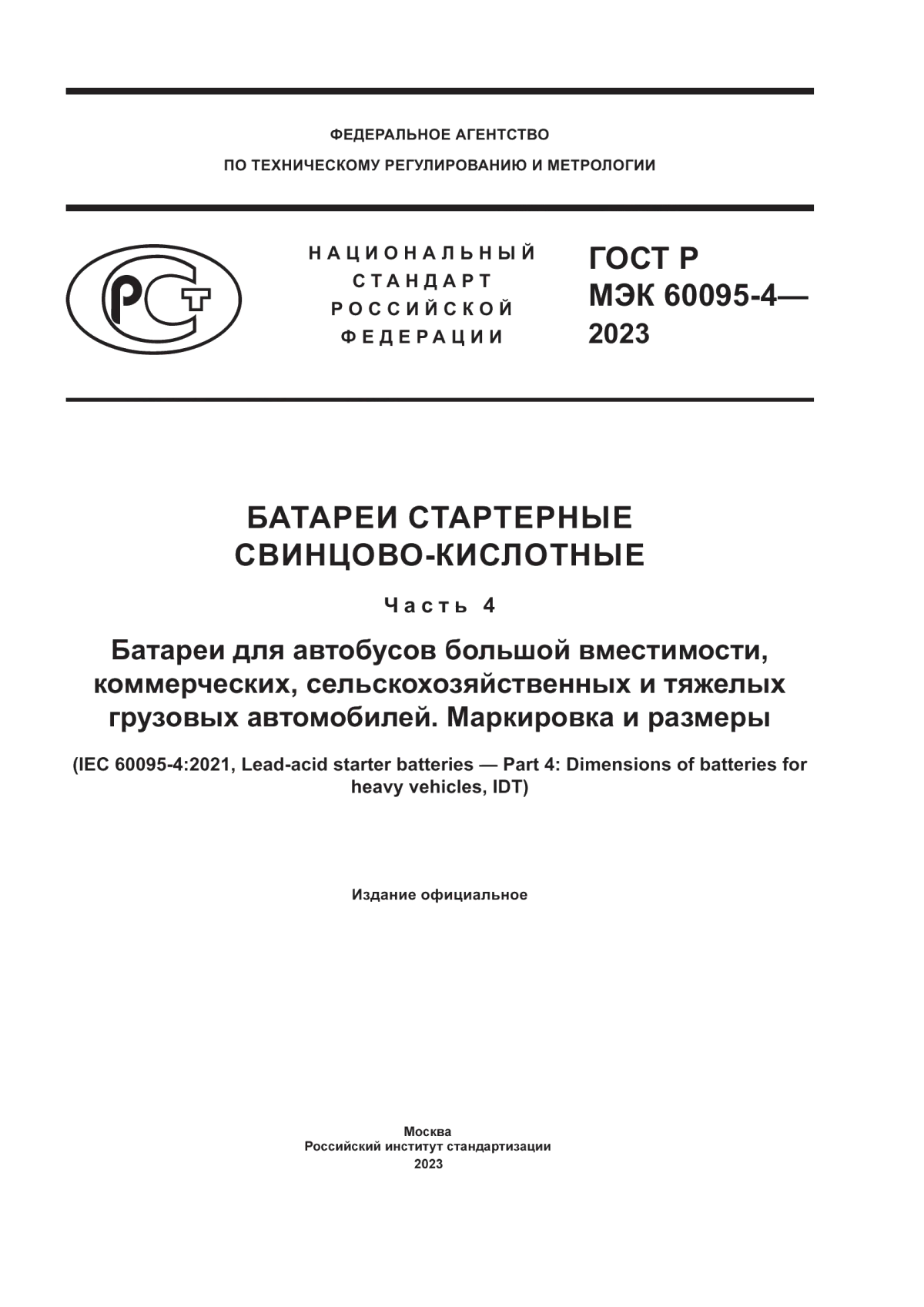 ФЕДЕРАЛЬНОЕ АГЕНТСТВО
ПО ТЕХНИЧЕСКОМУ РЕГУЛИРОВАНИЮ И МЕТРОЛОГИИ

РСТ

НАЦИОНАЛЬНЫЙ СТАНДАРТ РОССИЙСКОЙ ФЕДЕРАЦИИ

ГОСТ Р МЭК 60095-4— 2023

БАТАРЕИ СТАРТЕРНЫЕ СВИНЦОВО-КИСЛОТНЫЕ

Часть 4

Батареи для автобусов большой вместимости, коммерческих, сельскохозяйственных и тяжелых грузовых автомобилей. Маркировка и размеры

(IEC 60095-4:2021, Lead-acid starter batteries — Part 4: Dimensions of batteries for heavy vehicles, IDT)

Издание официальное

Москва
Российский институт стандартизации
2023